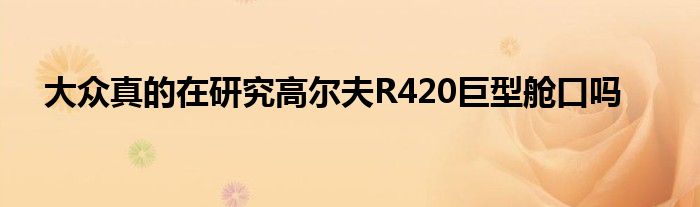 大众真的在研究高尔夫R420巨型舱口吗